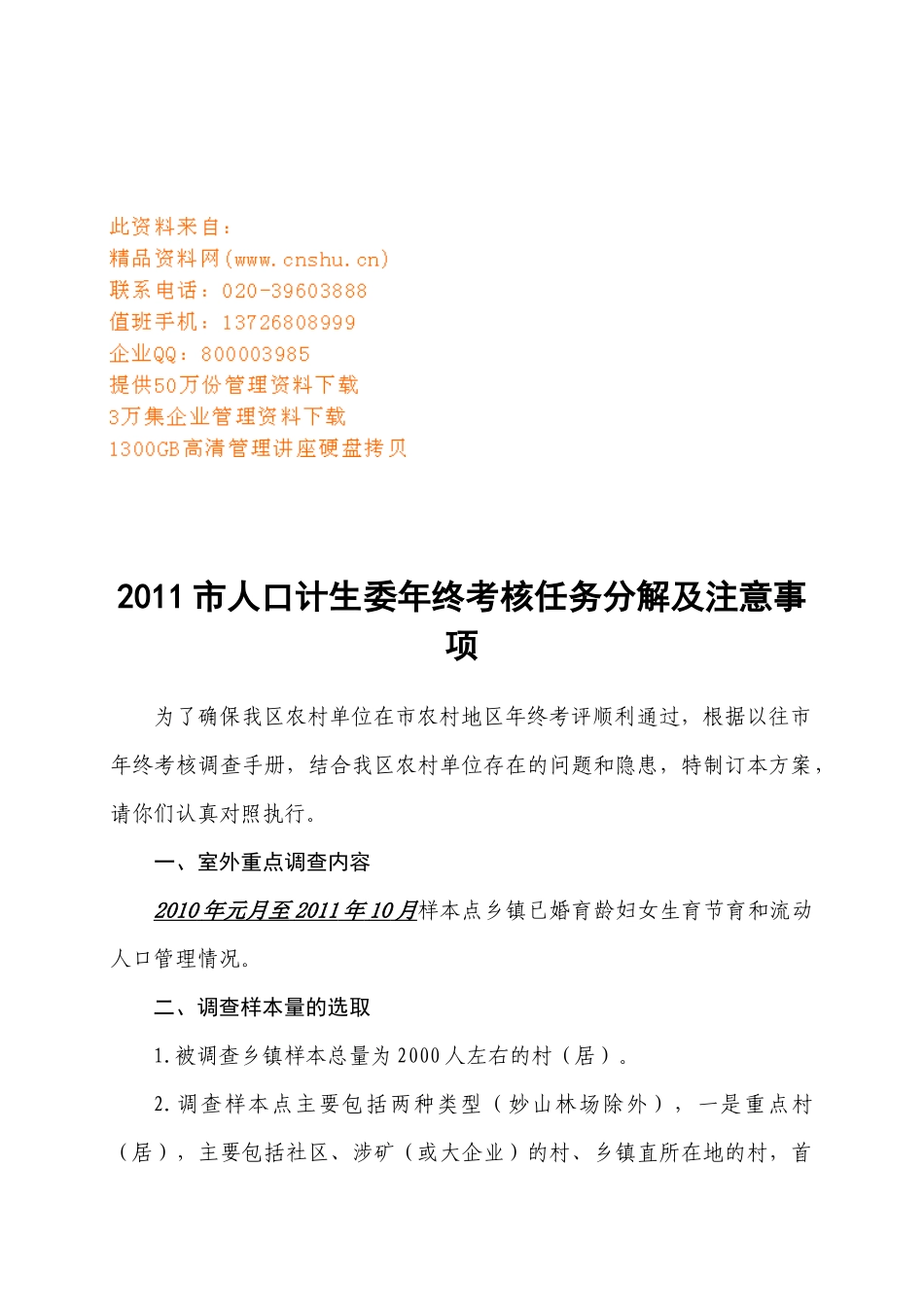 此资料来自：
精品资料网(www.cnshu.cn)
联系电话：020-39603888
值班手机：13726808999
企业QQ：800003985
提供50万份管理资料下载
3万集企业管理资料下载
1300GB高清管理讲座硬盘拷贝

2011市人口计生委年终考核任务分解及注意事项

为了确保我区农村单位在市农村地区年终考评顺利通过，根据以往市年终考核调查手册，结合我区农村单位存在的问题和隐患，特制订本方案，请你们认真对照执行。

一、室外重点调查内容

2010年元月至2011年10月样本点乡镇已婚育龄妇女生育节育和流动人口管理情况。

二、调查样本量的选取

1.被调查乡镇样本总量为2000人左右的村（居）。

2.调查样本点主要包括两种类型（妙山林场除外），一是重点村（居），主要包括社区、涉矿（或大企业）的村、乡镇直所在地的村，首